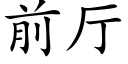 前厅